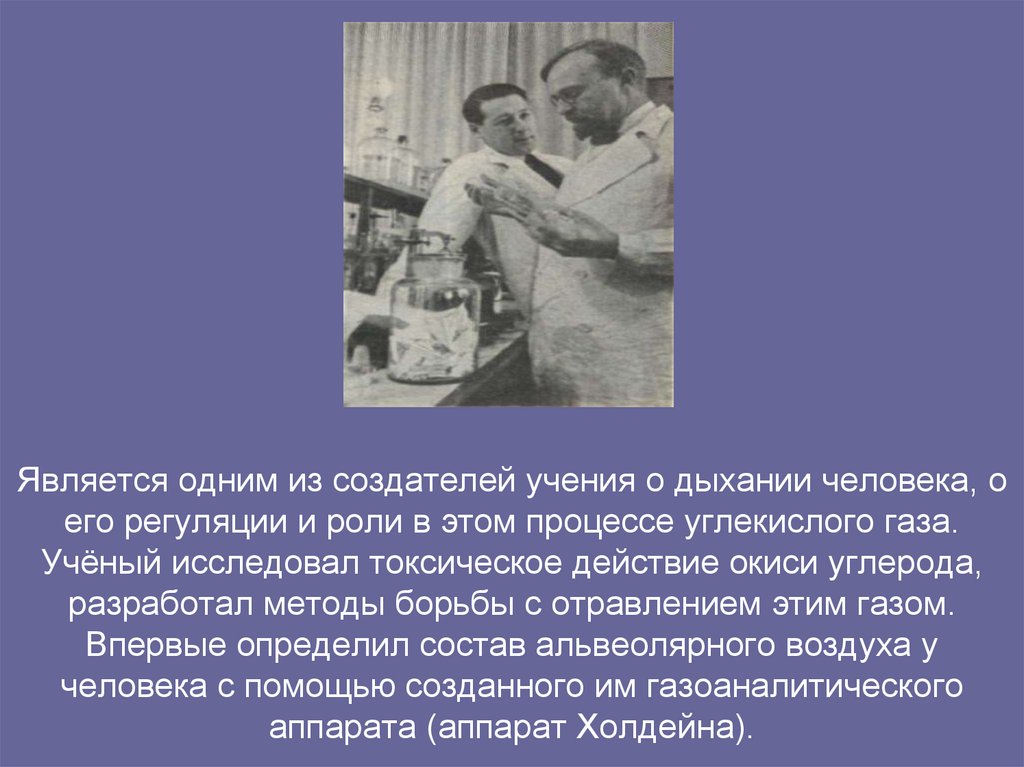 Является одним из создателей учения о дыхании человека, о его регуляции и роли в этом процессе углекислого газа. Учёный исследовал токсическое действие окиси углерода, разработал методы борьбы с отравлением этим газом. Впервые определил состав альвеолярного воздуха у человека с помощью созданного им газоаналитического аппарата (аппарат Холдейна).